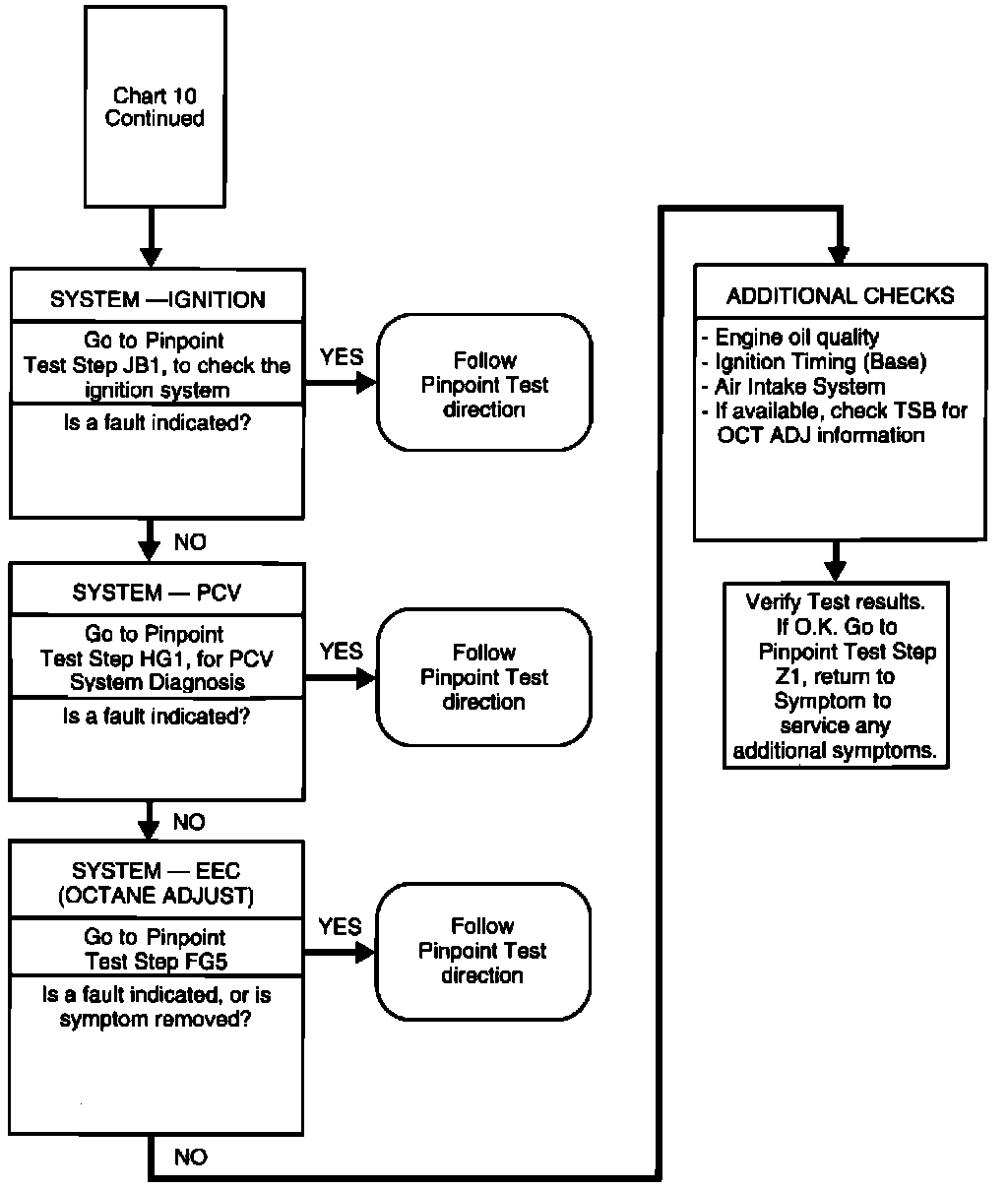 Chart 10
Continued

SYSTEM —IGNITION

Go to Pinpoint Test Step JB1, to check the ignition system

Is a fault indicated?

YES

Follow Pinpoint Test direction

NO

SYSTEM — PCV

Go to Pinpoint Test Step HG1, for PCV System Diagnosis

Is a fault indicated?

YES

Follow Pinpoint Test direction

NO

SYSTEM — EEC (OCTANE ADJUST)

Go to Pinpoint Test Step FG5

Is a fault indicated, or is symptom removed?

YES

Follow Pinpoint Test direction

NO

ADDITIONAL CHECKS

- Engine oil quality
- Ignition Timing (Base)
- Air Intake System
- If available, check TSB for OCT ADJ information

Verify Test results. If O.K. Go to Pinpoint Test Step Z1, return to Symptom to service any additional symptoms.